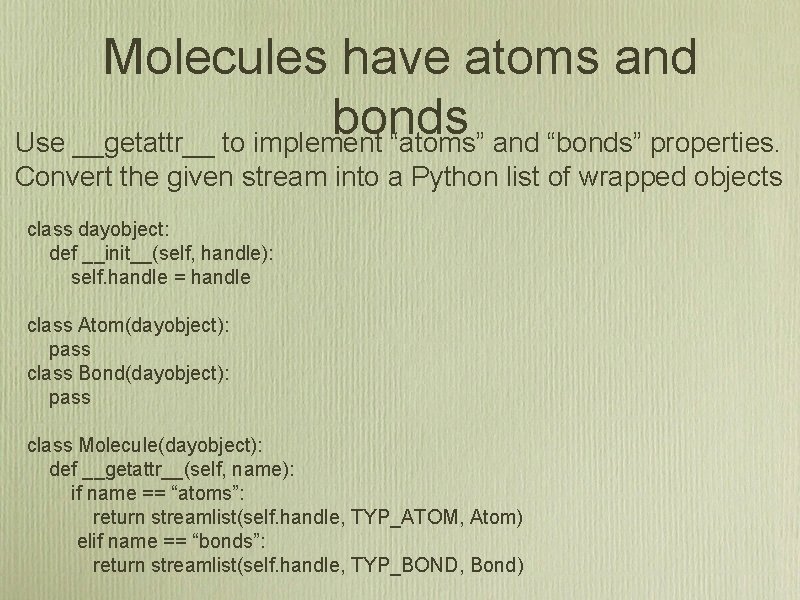 Molecules have atoms and bonds

Use __getattr__ to implement “atoms” and “bonds” properties. Convert the given stream into a Python list of wrapped objects

class dayobject:
    def __init__(self, handle):
        self.handle = handle

class Atom(dayobject):
    pass
class Bond(dayobject):
    pass

class Molecule(dayobject):
    def __getattr__(self, name):
        if name == “atoms”:
            return streamlist(self.handle, TYP_ATOM, Atom)
        elif name == “bonds”:
            return streamlist(self.handle, TYP_BOND, Bond)